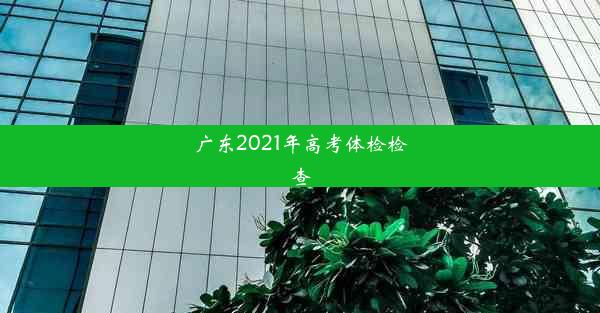 广东2021年高考体检检查